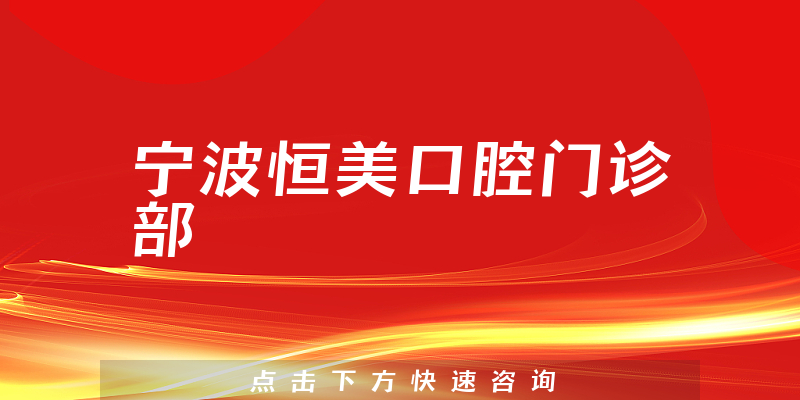 宁波恒美口腔门诊部

点击下方快速咨询